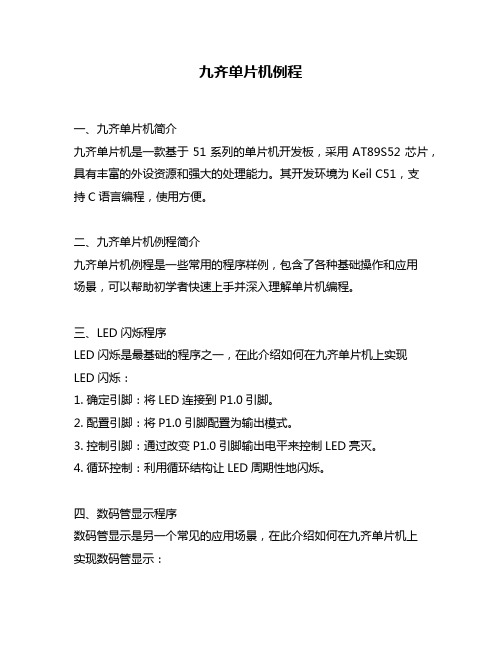 九齐单片机例程

一、九齐单片机简介
九齐单片机是一款基于 51 系列的单片机开发板，采用 AT89S52 芯片，具有丰富的外设资源和强大的处理能力。其开发环境为 Keil C51，支持 C 语言编程，使用方便。

二、九齐单片机例程简介
九齐单片机例程是一些常用的程序样例，包含了各种基础操作和应用场景，可以帮助初学者快速上手并深入理解单片机编程。

三、LED 闪烁程序
LED 闪烁是最基础的程序之一，在此介绍如何在九齐单片机上实现 LED 闪烁：
1. 确定引脚：将 LED 连接到 P1.0 引脚。
2. 配置引脚：将 P1.0 引脚配置为输出模式。
3. 控制引脚：通过改变 P1.0 引脚输出电平来控制 LED 亮灭。
4. 循环控制：利用循环结构让 LED 周期性地闪烁。

四、数码管显示程序
数码管显示是另一个常见的应用场景，在此介绍如何在九齐单片机上实现数码管显示：